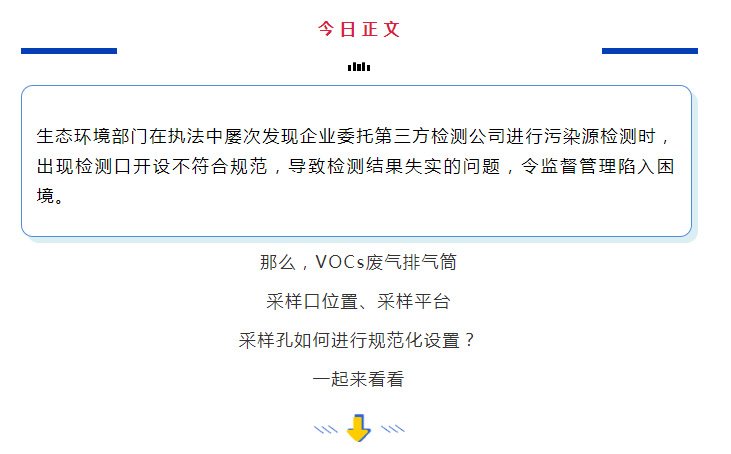 今日正文

生态环境部门在执法中屡次发现企业委托第三方检测公司进行污染源检测时，出现检测口开设不符合规范，导致检测结果失实的问题，令监督管理陷入困境。

那么，VOCs废气排气筒

采样口位置、采样平台

采样孔如何进行规范化设置？

一起来看看